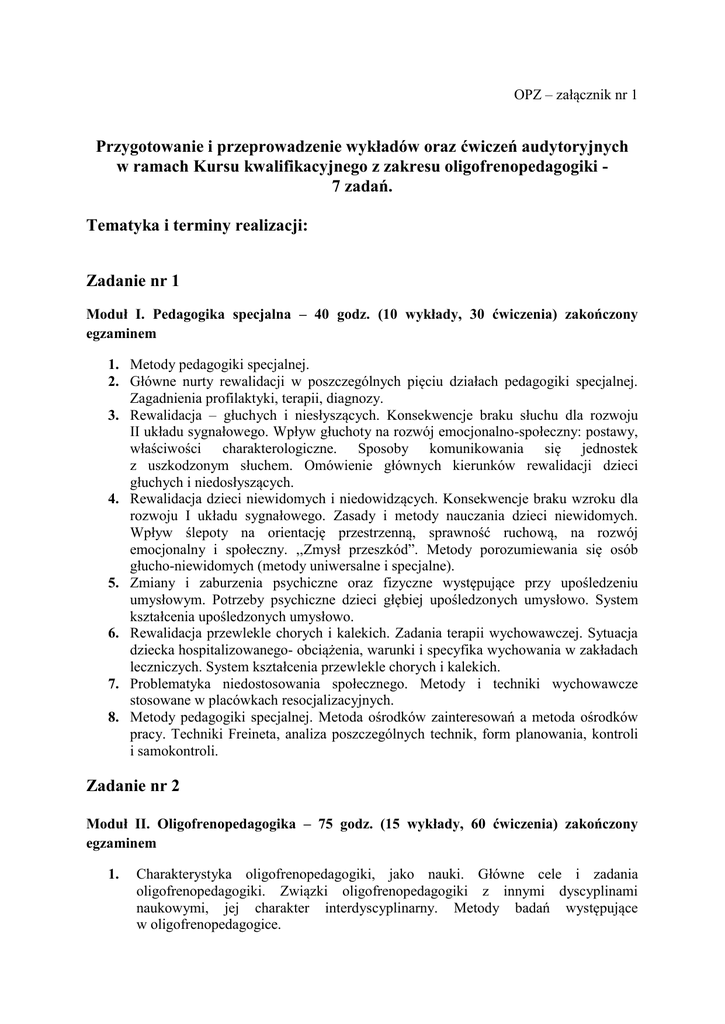 OPZ – załącznik nr 1

Przygotowanie i przeprowadzenie wykładów oraz ćwiczeń audytoryjnych w ramach Kursu kwalifikacyjnego z zakresu oligofrenopedagogiki - 7 zadań.

Tematyka i terminy realizacji:

Zadanie nr 1

Moduł I. Pedagogika specjalna – 40 godz. (10 wykłady, 30 ćwiczenia) zakończony egzaminem

1. Metody pedagogiki specjalnej.
2. Główne nurty rewalidacji w poszczególnych pięciu działach pedagogiki specjalnej. Zagadnienia profilaktyki, terapii, diagnozy.
3. Rewalidacja – głuchych i niesłyszących. Konsekwencje braku słuchu dla rozwoju II układu sygnałowego. Wpływ głuchoty na rozwój emocjonalno-społeczny: postawy, właściwości charakterologiczne. Sposoby komunikowania się jednostek z uszkodzonym słuchem. Omówienie głównych kierunków rewalidacji dzieci głuchych i niedosłyszących.
4. Rewalidacja dzieci niewidomych i niedowidzących. Konsekwencje braku wzroku dla rozwoju I układu sygnałowego. Zasady i metody nauczania dzieci niewidomych. Wpływ ślepoty na orientację przestrzenną, sprawność ruchową, na rozwój emocjonalny i społeczny. „Zmysł przeszkód”. Metody porozumiewania się osób głucho-niewidomych (metody uniwersalne i specjalne).
5. Zmiany i zaburzenia psychiczne oraz fizyczne występujące przy upośledzeniu umysłowym. Potrzeby psychiczne dzieci głębiej upośledzonych umysłowo. System kształcenia upośledzonych umysłowo.
6. Rewalidacja przewlekle chorych i kalekich. Zadania terapii wychowawczej. Sytuacja dziecka hospitalizowanego- obciążenia, warunki i specyfika wychowania w zakładach leczniczych. System kształcenia przewlekle chorych i kalekich.
7. Problematyka niedostosowania społecznego. Metody i techniki wychowawcze stosowane w placówkach resocjalizacyjnych.
8. Metody pedagogiki specjalnej. Metoda ośrodków zainteresowań a metoda ośrodków pracy. Techniki Freineta, analiza poszczególnych technik, form planowania, kontroli i samokontroli.

Zadanie nr 2

Moduł II. Oligofrenopedagogika – 75 godz. (15 wykłady, 60 ćwiczenia) zakończony egzaminem

1. Charakterystyka oligofrenopedagogiki, jako nauki. Główne cele i zadania oligofrenopedagogiki. Związki oligofrenopedagogiki z innymi dyscyplinami naukowymi, jej charakter interdyscyplinarny. Metody badań występujące w oligofrenopedagogice.